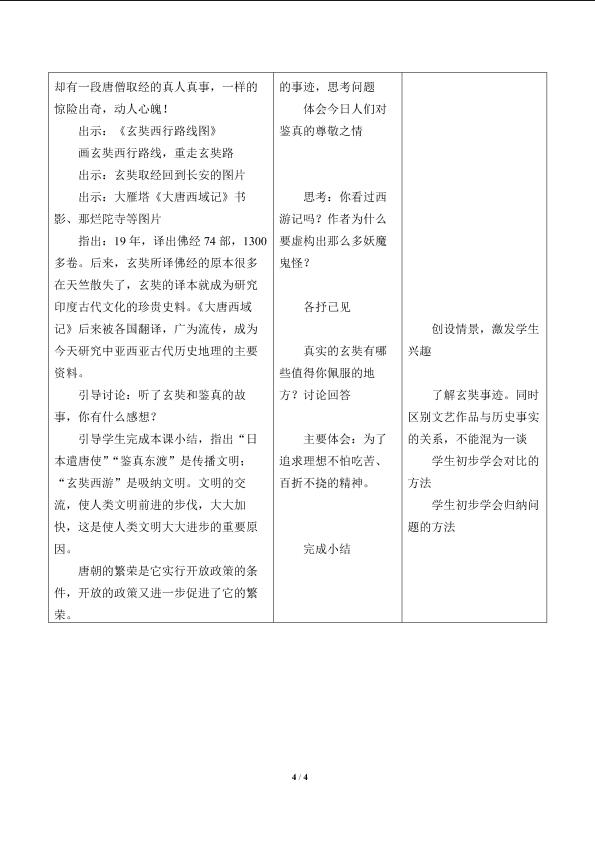 | 却有一段唐僧取经的真人真事，一样的惊险出奇，动人心魄！<br>出示：《玄奘西行路线图》<br>画玄奘西行路线，重走玄奘路<br>出示：玄奘取经回到长安的图片<br>出示：大雁塔《大唐西域记》书影、那烂陀寺等图片<br>指出：19年，译出佛经74部，1300多卷。后来，玄奘所译佛经的原本很多在天竺散失了，玄奘的译本就成为研究印度古代文化的珍贵史料。《大唐西域记》后来被各国翻译，广为流传，成为今天研究中亚西亚古代历史地理的主要资料。<br>引导讨论：听了玄奘和鉴真的故事，你有什么感想？<br>引导学生完成本课小结，指出“日本遣唐使”“鉴真东渡”是传播文明；“玄奘西游”是吸纳文明。文明的交流，使人类文明前进的步伐，大大加快，这是使人类文明大大进步的重要原因。<br>唐朝的繁荣是它实行开放政策的条件，开放的政策又进一步促进了它的繁荣。 | 的事迹，思考问题<br>体会今日人们对鉴真的尊敬之情<br>思考：你看过西游记吗？作者为什么要虚构出那么多妖魔鬼怪？<br>各抒己见<br>真实的玄奘有哪些值得你佩服的地方？讨论回答<br>主要体会：为了追求理想不怕吃苦、百折不挠的精神。<br>完成小结 | 创设情景，激发学生兴趣<br>了解玄奘事迹。同时区别文艺作品与历史事实的关系，不能混为一谈<br>学生初步学会对比的方法<br>学生初步学会归纳问题的方法 |
|---|---|---|

4 / 4